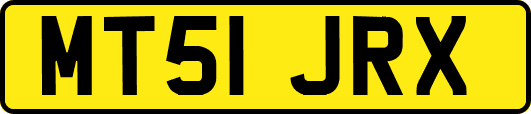 MT51 JRX